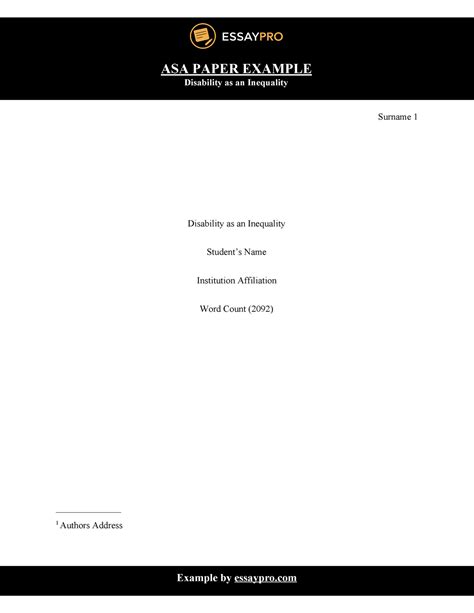 ESSAYPRO

ASA PAPER EXAMPLE
Disability as an Inequality

Surname 1

Disability as an Inequality

Student's Name

Institution Affiliation

Word Count (2092)

$^1$ Authors Address

Example by essaypro.com